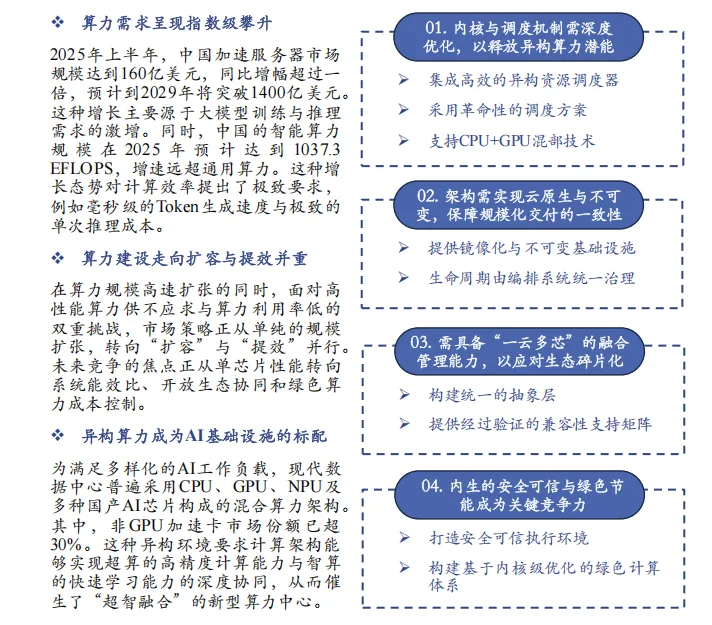 ❖ 算力需求呈现指数级攀升

2025年上半年，中国加速服务器市场规模达到160亿美元，同比增幅超过一倍，预计到2029年将突破1400亿美元。这种增长主要源于大模型训练与推理需求的激增。同时，中国的智能算力规模在2025年预计达到1037.3 EFLOPS，增速远超通用算力。这种增长态势对计算效率提出了极致要求，例如毫秒级的Token生成速度与极致的单次推理成本。

❖ 算力建设走向扩容与提效并重

在算力规模高速扩张的同时，面对高性能算力供不应求与算力利用率低的双重挑战，市场策略正从单纯的规模扩张，转向“扩容”与“提效”并行。未来竞争的焦点正从单芯片性能转向系统能效比、开放生态协同和绿色算力成本控制。

❖ 异构算力成为AI基础设施的标配

为满足多样化的AI工作负载，现代数据中心普遍采用CPU、GPU、NPU及多种国产AI芯片构成的混合算力架构。其中，非GPU加速卡市场份额已超30%。这种异构环境要求计算架构能够实现超算的高精度计算能力与智算的快速学习能力的深度协同，从而催生了“超智融合”的新型算力中心。

01. 内核与调度机制需深度优化，以释放异构算力潜能

➢ 集成高效的异构资源调度器

➢ 采用革命性的调度方案

➢ 支持CPU+GPU混部技术

02. 架构需实现云原生与不可变，保障规模化交付的一致性

➢ 提供镜像化与不可变基础设施

➢ 生命周期由编排系统统一治理

03. 需具备“一云多芯”的融合管理能力，以应对生态碎片化

➢ 构建统一的抽象层

➢ 提供经过验证的兼容性支持矩阵

04. 内生的安全可信与绿色节能成为关键竞争力

➢ 打造安全可信执行环境

➢ 构建基于内核级优化的绿色计算体系